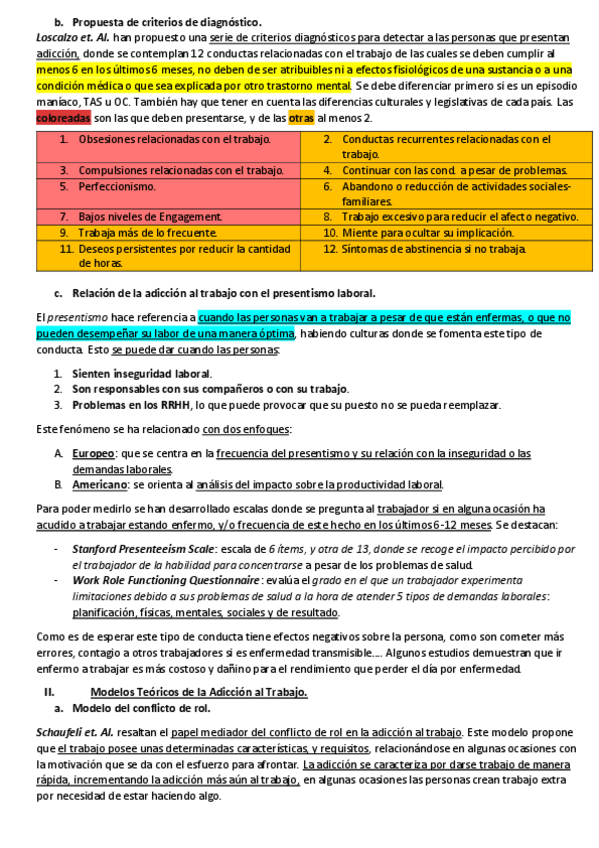 b. Propuesta de criterios de diagnóstico.

Loscalzo et. Al. han propuesto una serie de criterios diagnósticos para detectar a las personas que presentan adicción, donde se contemplan 12 conductas relacionadas con el trabajo de las cuales se deben cumplir al menos 6 en los últimos 6 meses, no deben de ser atribuibles ni a efectos fisiológicos de una sustancia o a una condición médica o que sea explicada por otro trastorno mental. Se debe diferenciar primero si es un episodio maníaco, TAS u OC. También hay que tener en cuenta las diferencias culturales y legislativas de cada país. Las coloreadas son las que deben presentarse, y de las otras al menos 2.

| 1. Obsesiones relacionadas con el trabajo. | 2. Conductas recurrentes relacionadas con el trabajo. |
|---|---|
| 3. Compulsiones relacionadas con el trabajo. | 4. Continuar con las cond. a pesar de problemas. |
| 5. Perfeccionismo. | 6. Abandono o reducción de actividades sociales-familiares. |
| 7. Bajos niveles de Engagement. | 8. Trabajo excesivo para reducir el afecto negativo. |
| 9. Trabaja más de lo frecuente. | 10. Miente para ocultar su implicación. |
| 11. Deseos persistentes por reducir la cantidad de horas. | 12. Síntomas de abstinencia si no trabaja. |

c. Relación de la adicción al trabajo con el presentismo laboral.

El presentismo hace referencia a cuando las personas van a trabajar a pesar de que están enfermas, o que no pueden desempeñar su labor de una manera óptima, habiendo culturas donde se fomenta este tipo de conducta. Esto se puede dar cuando las personas:

1. Sienten inseguridad laboral.
2. Son responsables con sus compañeros o con su trabajo.
3. Problemas en los RRHH, lo que puede provocar que su puesto no se pueda reemplazar.

Este fenómeno se ha relacionado con dos enfoques:

A. Europeo: que se centra en la frecuencia del presentismo y su relación con la inseguridad o las demandas laborales.
B. Americano: se orienta al análisis del impacto sobre la productividad laboral.

Para poder medirlo se han desarrollado escalas donde se pregunta al trabajador si en alguna ocasión ha acudido a trabajar estando enfermo, y/o frecuencia de este hecho en los últimos 6-12 meses. Se destacan:

- Stanford Presenteeism Scale: escala de 6 ítems, y otra de 13, donde se recoge el impacto percibido por el trabajador de la habilidad para concentrarse a pesar de los problemas de salud.
- Work Role Functioning Questionnaire: evalúa el grado en el que un trabajador experimenta limitaciones debido a sus problemas de salud a la hora de atender 5 tipos de demandas laborales: planificación, físicas, mentales, sociales y de resultado.

Como es de esperar este tipo de conducta tiene efectos negativos sobre la persona, como son cometer más errores, contagio a otros trabajadores si es enfermedad transmisible…. Algunos estudios demuestran que ir enfermo a trabajar es más costoso y dañino para el rendimiento que perder el día por enfermedad.

II. Modelos Teóricos de la Adicción al Trabajo.

a. Modelo del conflicto de rol.

Schaufeli et. Al. resaltan el papel mediador del conflicto de rol en la adicción al trabajo. Este modelo propone que el trabajo posee unas determinadas características, y requisitos, relacionándose en algunas ocasiones con la motivación que se da con el esfuerzo para afrontar. La adicción se caracteriza por darse trabajo de manera rápida, incrementando la adicción más aún al trabajo, en algunas ocasiones las personas crean trabajo extra por necesidad de estar haciendo algo.